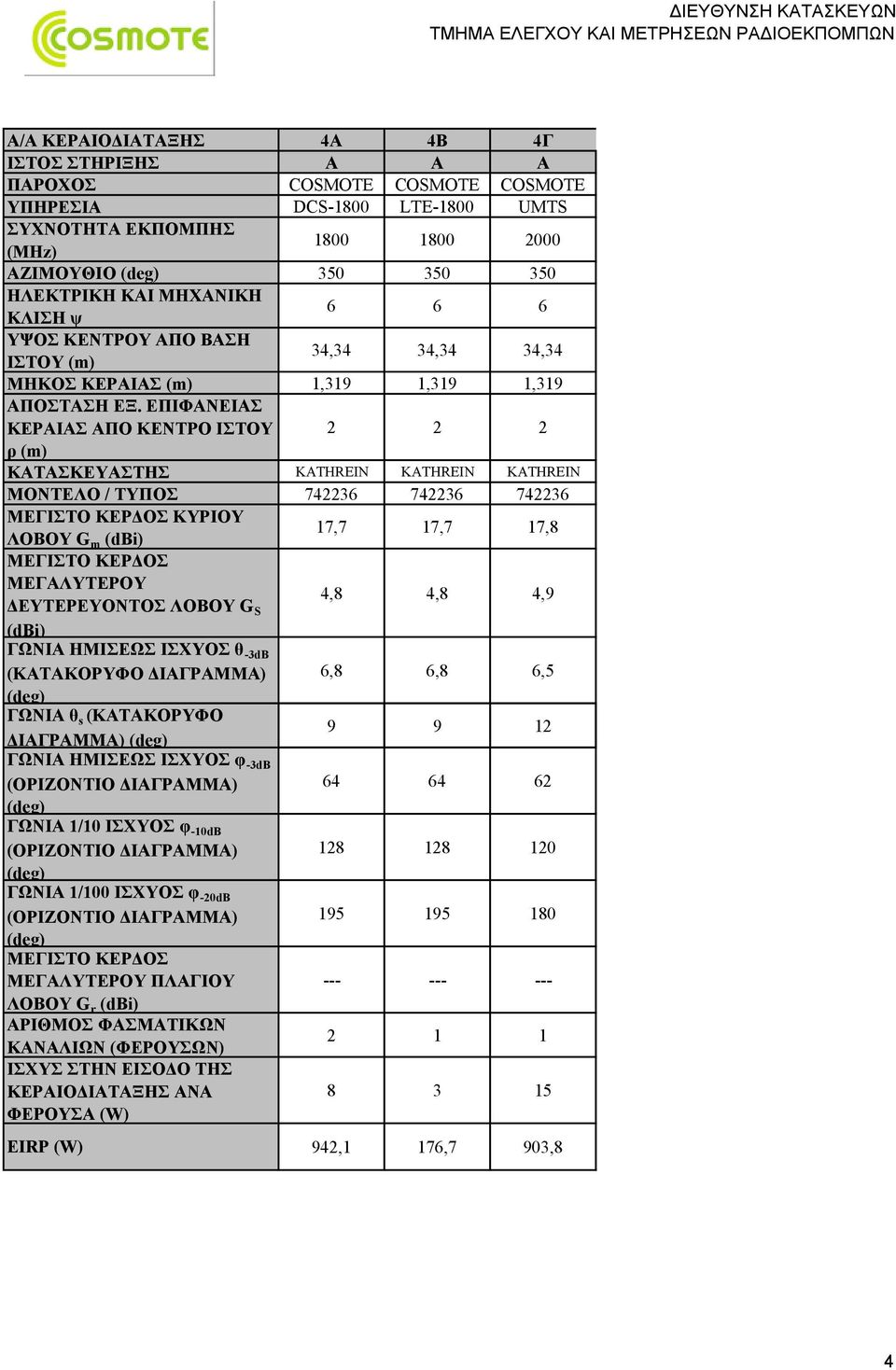 COSMOTE

ΔΙΕΥΘΥΝΣΗ ΚΑΤΑΣΚΕΥΩΝ
ΤΜΗΜΑ ΕΛΕΓΧΟΥ ΚΑΙ ΜΕΤΡΗΣΕΩΝ ΡΑΔΙΟΕΚΠΟΜΠΩΝ

| Α/Α ΚΕΡΑΙΟΔΙΑΤΑΞΗΣ | 4Α | 4Β | 4Γ |
|---|---|---|---|
| ΙΣΤΟΣ ΣΤΗΡΙΞΗΣ | Α | Α | Α |
| ΠΑΡΟΧΟΣ | COSMOTE | COSMOTE | COSMOTE |
| ΥΠΗΡΕΣΙΑ | DCS-1800 | LTE-1800 | UMTS |
| ΣΥΧΝΟΤΗΤΑ ΕΚΠΟΜΠΗΣ (MHz) | 1800 | 1800 | 2000 |
| ΑΖΙΜΟΥΘΙΟ (deg) | 350 | 350 | 350 |
| ΗΛΕΚΤΡΙΚΗ ΚΑΙ ΜΗΧΑΝΙΚΗ ΚΛΙΣΗ ψ | 6 | 6 | 6 |
| ΥΨΟΣ ΚΕΝΤΡΟΥ ΑΠΟ ΒΑΣΗ ΙΣΤΟΥ (m) | 34,34 | 34,34 | 34,34 |
| ΜΗΚΟΣ ΚΕΡΑΙΑΣ (m) | 1,319 | 1,319 | 1,319 |
| ΑΠΟΣΤΑΣΗ ΕΞ. ΕΠΙΦΑΝΕΙΑΣ ΚΕΡΑΙΑΣ ΑΠΟ ΚΕΝΤΡΟ ΙΣΤΟΥ ρ (m) | 2 | 2 | 2 |
| ΚΑΤΑΣΚΕΥΑΣΤΗΣ | KATHREIN | KATHREIN | KATHREIN |
| ΜΟΝΤΕΛΟ / ΤΥΠΟΣ | 742236 | 742236 | 742236 |
| ΜΕΓΙΣΤΟ ΚΕΡΔΟΣ ΚΥΡΙΟΥ ΛΟΒΟΥ $G_m$ (dBi) | 17,7 | 17,7 | 17,8 |
| ΜΕΓΙΣΤΟ ΚΕΡΔΟΣ ΜΕΓΑΛΥΤΕΡΟΥ ΔΕΥΤΕΡΕΥΟΝΤΟΣ ΛΟΒΟΥ $G_S$ (dBi) | 4,8 | 4,8 | 4,9 |
| ΓΩΝΙΑ ΗΜΙΣΕΩΣ ΙΣΧΥΟΣ $θ_{-3dB}$ (ΚΑΤΑΚΟΡΥΦΟ ΔΙΑΓΡΑΜΜΑ) (deg) | 6,8 | 6,8 | 6,5 |
| ΓΩΝΙΑ $θ_s$ (ΚΑΤΑΚΟΡΥΦΟ ΔΙΑΓΡΑΜΜΑ) (deg) | 9 | 9 | 12 |
| ΓΩΝΙΑ ΗΜΙΣΕΩΣ ΙΣΧΥΟΣ $φ_{-3dB}$ (ΟΡΙΖΟΝΤΙΟ ΔΙΑΓΡΑΜΜΑ) (deg) | 64 | 64 | 62 |
| ΓΩΝΙΑ 1/10 ΙΣΧΥΟΣ $φ_{-10dB}$ (ΟΡΙΖΟΝΤΙΟ ΔΙΑΓΡΑΜΜΑ) (deg) | 128 | 128 | 120 |
| ΓΩΝΙΑ 1/100 ΙΣΧΥΟΣ $φ_{-20dB}$ (ΟΡΙΖΟΝΤΙΟ ΔΙΑΓΡΑΜΜΑ) (deg) | 195 | 195 | 180 |
| ΜΕΓΙΣΤΟ ΚΕΡΔΟΣ ΜΕΓΑΛΥΤΕΡΟΥ ΠΛΑΓΙΟΥ ΛΟΒΟΥ $G_r$ (dBi) | --- | --- | --- |
| ΑΡΙΘΜΟΣ ΦΑΣΜΑΤΙΚΩΝ ΚΑΝΑΛΙΩΝ (ΦΕΡΟΥΣΩΝ) | 2 | 1 | 1 |
| ΙΣΧΥΣ ΣΤΗΝ ΕΙΣΟΔΟ ΤΗΣ ΚΕΡΑΙΟΔΙΑΤΑΞΗΣ ΑΝΑ ΦΕΡΟΥΣΑ (W) | 8 | 3 | 15 |
| EIRP (W) | 942,1 | 176,7 | 903,8 |

4